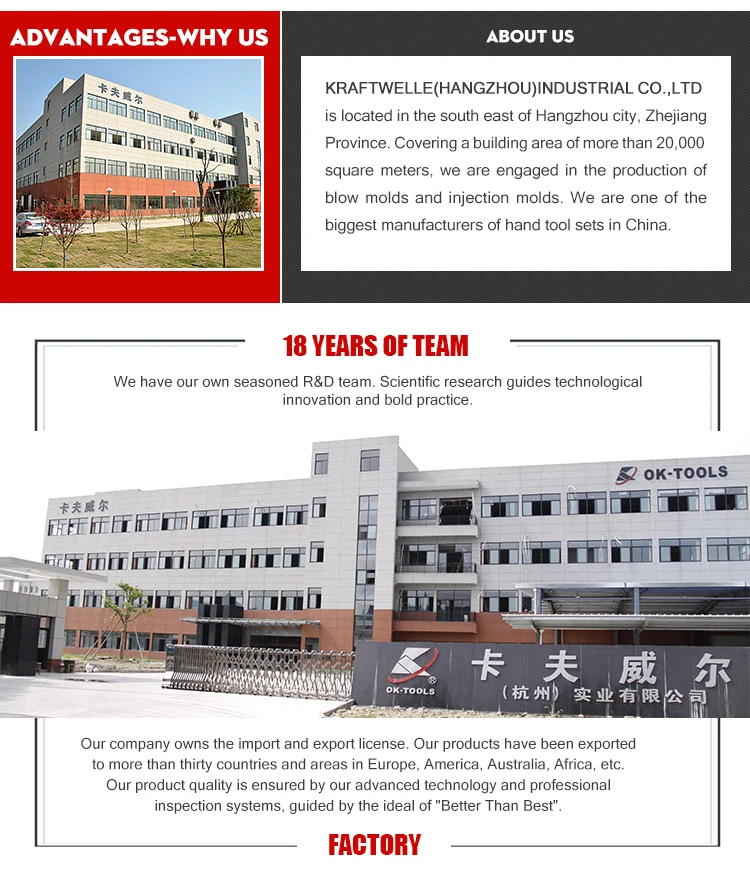 ADVANTAGES-WHY US

卡夫威尔

ABOUT US

KRAFTWELLE(HANGZHOU)INDUSTRIAL CO.,LTD is located in the south east of Hangzhou city, Zhejiang Province. Covering a building area of more than 20,000 square meters, we are engaged in the production of blow molds and injection molds. We are one of the biggest manufacturers of hand tool sets in China.

18 YEARS OF TEAM

We have our own seasoned R&D team. Scientific research guides technological innovation and bold practice.

卡夫威尔

OK-TOOLS

OK-TOOLS

卡夫威尔
(杭州) 实业有限公司

Our company owns the import and export license. Our products have been exported to more than thirty countries and areas in Europe, America, Australia, Africa, etc. Our product quality is ensured by our advanced technology and professional inspection systems, guided by the ideal of "Better Than Best".

FACTORY